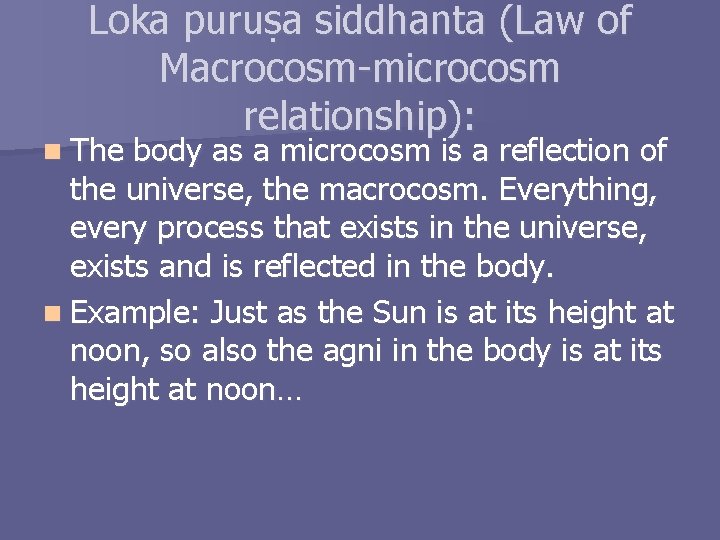 Loka puruṣa siddhanta (Law of Macrocosm-microcosm relationship):

The body as a microcosm is a reflection of the universe, the macrocosm. Everything, every process that exists in the universe, exists and is reflected in the body.

Example: Just as the Sun is at its height at noon, so also the agni in the body is at its height at noon…